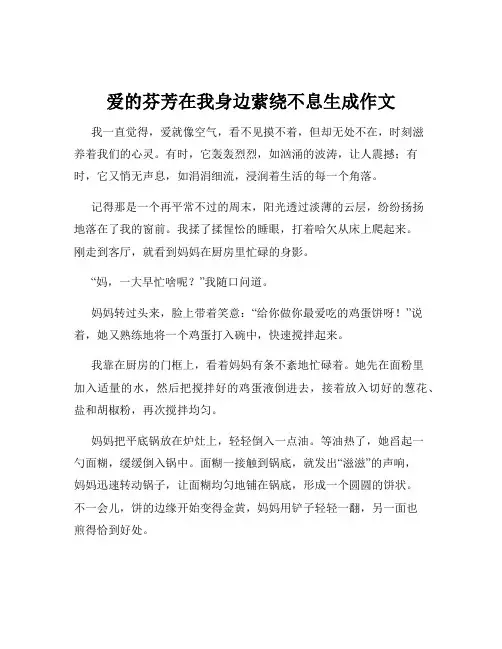 爱的芬芳在我身边萦绕不息生成作文

我一直觉得，爱就像空气，看不见摸不着，但却无处不在，时刻滋养着我们的心灵。有时，它轰轰烈烈，如汹涌的波涛，让人震撼；有时，它又悄无声息，如涓涓细流，浸润着生活的每一个角落。

记得那是一个再平常不过的周末，阳光透过淡薄的云层，纷纷扬扬地落在了我的窗前。我揉了揉惺忪的睡眼，打着哈欠从床上爬起来。刚走到客厅，就看到妈妈在厨房里忙碌的身影。

“妈，一大早忙啥呢？”我随口问道。

妈妈转过头来，脸上带着笑意：“给你做你最爱吃的鸡蛋饼呀！”说着，她又熟练地将一个鸡蛋打入碗中，快速搅拌起来。

我靠在厨房的门框上，看着妈妈有条不紊地忙碌着。她先在面粉里加入适量的水，然后把搅拌好的鸡蛋液倒进去，接着放入切好的葱花、盐和胡椒粉，再次搅拌均匀。

妈妈把平底锅放在炉灶上，轻轻倒入一点油。等油热了，她舀起一勺面糊，缓缓倒入锅中。面糊一接触到锅底，就发出“滋滋”的声响，妈妈迅速转动锅子，让面糊均匀地铺在锅底，形成一个圆圆的饼状。不一会儿，饼的边缘开始变得金黄，妈妈用铲子轻轻一翻，另一面也煎得恰到好处。